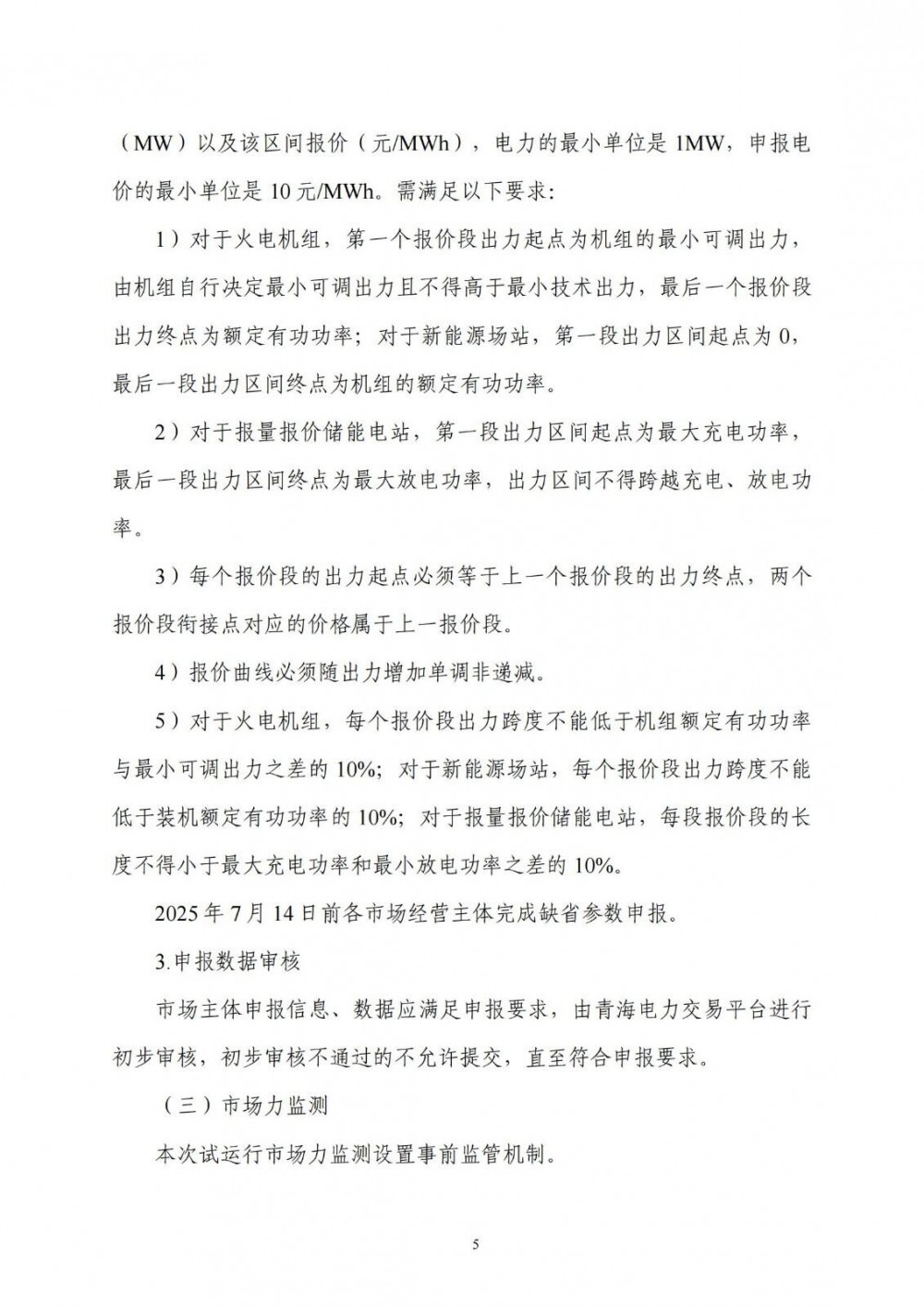 （MW）以及该区间报价（元/MWh），电力的最小单位是 1MW，申报电价的最小单位是 10 元/MWh。需满足以下要求：

1）对于火电机组，第一个报价段出力起点为机组的最小可调出力，由机组自行决定最小可调出力且不得高于最小技术出力，最后一个报价段出力终点为额定有功功率；对于新能源场站，第一段出力区间起点为 0，最后一段出力区间终点为机组的额定有功功率。

2）对于报量报价储能电站，第一段出力区间起点为最大充电功率，最后一段出力区间终点为最大放电功率，出力区间不得跨越充电、放电功率。

3）每个报价段的出力起点必须等于上一个报价段的出力终点，两个报价段衔接点对应的价格属于上一报价段。

4）报价曲线必须随出力增加单调非递减。

5）对于火电机组，每个报价段出力跨度不能低于机组额定有功功率与最小可调出力之差的 10%；对于新能源场站，每个报价段出力跨度不能低于装机额定有功功率的 10%；对于报量报价储能电站，每段报价段的长度不得小于最大充电功率和最小放电功率之差的 10%。

2025 年 7 月 14 日前各市场经营主体完成缺省参数申报。

3.申报数据审核

市场主体申报信息、数据应满足申报要求，由青海电力交易平台进行初步审核，初步审核不通过的不允许提交，直至符合申报要求。

（三）市场力监测

本次试运行市场力监测设置事前监管机制。

5